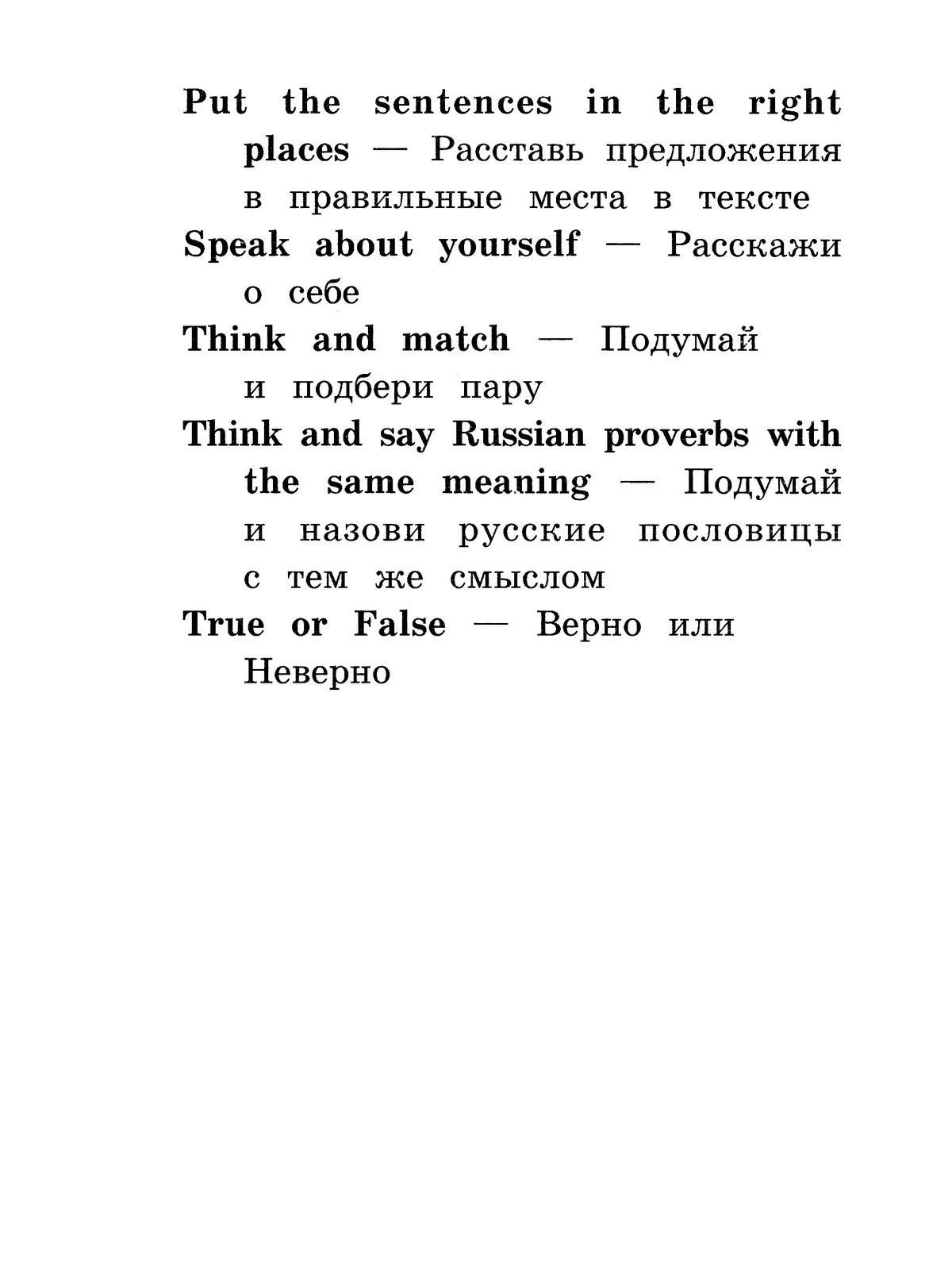 Put the sentences in the right places — Расставь предложения в правильные места в тексте

Speak about yourself — Расскажи о себе

Think and match — Подумай и подбери пару

Think and say Russian proverbs with the same meaning — Подумай и назови русские пословицы с тем же смыслом

True or False — Верно или Неверно